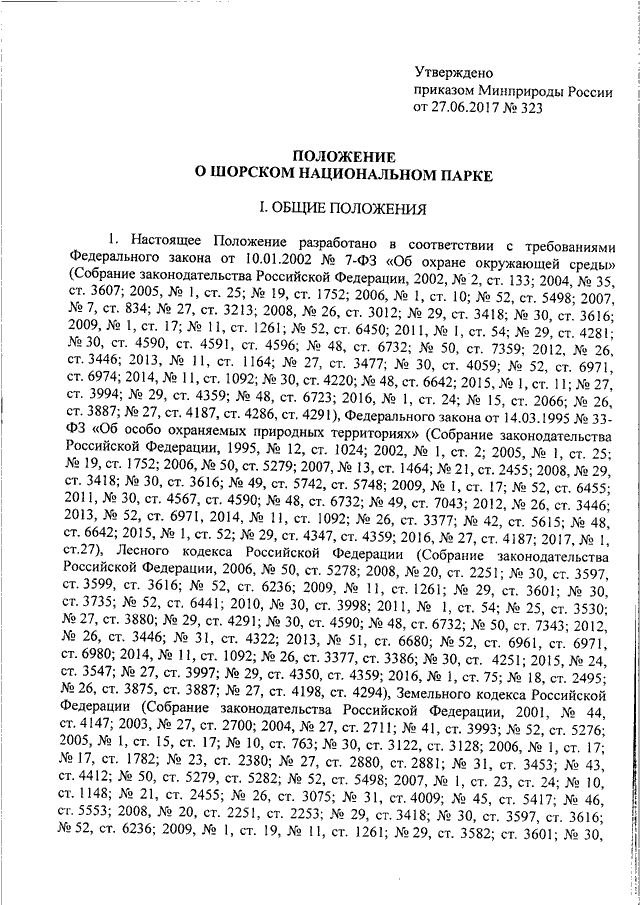 Утверждено
приказом Минприроды России
от 27.06.2017 № 323

ПОЛОЖЕНИЕ
О ШОРСКОМ НАЦИОНАЛЬНОМ ПАРКЕ

I. ОБЩИЕ ПОЛОЖЕНИЯ

1. Настоящее Положение разработано в соответствии с требованиями Федерального закона от 10.01.2002 № 7-ФЗ «Об охране окружающей среды» (Собрание законодательства Российской Федерации, 2002, № 2, ст. 133; 2004, № 35, ст. 3607; 2005, № 1, ст. 25; № 19, ст. 1752; 2006, № 1, ст. 10; № 52, ст. 5498; 2007, № 7, ст. 834; № 27, ст. 3213; 2008, № 26, ст. 3012; № 29, ст. 3418; № 30, ст. 3616; 2009, № 1, ст. 17; № 11, ст. 1261; № 52, ст. 6450; 2011, № 1, ст. 54; № 29, ст. 4281; № 30, ст. 4590, ст. 4591, ст. 4596; № 48, ст. 6732; № 50, ст. 7359; 2012, № 26, ст. 3446; 2013, № 11, ст. 1164; № 27, ст. 3477; № 30, ст. 4059; № 52, ст. 6971, ст. 6974; 2014, № 11, ст. 1092; № 30, ст. 4220; № 48, ст. 6642; 2015, № 1, ст. 11; № 27, ст. 3994; № 29, ст. 4359; № 48, ст. 6723; 2016, № 1, ст. 24; № 15, ст. 2066; № 26, ст. 3887; № 27, ст. 4187, ст. 4286, ст. 4291), Федерального закона от 14.03.1995 № 33-ФЗ «Об особо охраняемых природных территориях» (Собрание законодательства Российской Федерации, 1995, № 12, ст. 1024; 2002, № 1, ст. 2; 2005, № 1, ст. 25; № 19, ст. 1752; 2006, № 50, ст. 5279; 2007, № 13, ст. 1464; № 21, ст. 2455; 2008, № 29, ст. 3418; № 30, ст. 3616; № 49, ст. 5742, ст. 5748; 2009, № 1, ст. 17; № 52, ст. 6455; 2011, № 30, ст. 4567, ст. 4590; № 48, ст. 6732; № 49, ст. 7043; 2012, № 26, ст. 3446; 2013, № 52, ст. 6971, 2014, № 11, ст. 1092; № 26, ст. 3377; № 42, ст. 5615; № 48, ст. 6642; 2015, № 1, ст. 52; № 29, ст. 4347, ст. 4359; 2016, № 27, ст. 4187; 2017, № 1, ст.27), Лесного кодекса Российской Федерации (Собрание законодательства Российской Федерации, 2006, № 50, ст. 5278; 2008, № 20, ст. 2251; № 30, ст. 3597, ст. 3599, ст. 3616; № 52, ст. 6236; 2009, № 11, ст. 1261; № 29, ст. 3601; № 30, ст. 3735; № 52, ст. 6441; 2010, № 30, ст. 3998; 2011, № 1, ст. 54; № 25, ст. 3530; № 27, ст. 3880; № 29, ст. 4291; № 30, ст. 4590; № 48, ст. 6732; № 50, ст. 7343; 2012, № 26, ст. 3446; № 31, ст. 4322; 2013, № 51, ст. 6680; № 52, ст. 6961, ст. 6971, ст. 6980; 2014, № 11, ст. 1092; № 26, ст. 3377, ст. 3386; № 30, ст. 4251; 2015, № 24, ст. 3547; № 27, ст. 3997; № 29, ст. 4350, ст. 4359; 2016, № 1, ст. 75; № 18, ст. 2495; № 26, ст. 3875, ст. 3887; № 27, ст. 4198, ст. 4294), Земельного кодекса Российской Федерации (Собрание законодательства Российской Федерации, 2001, № 44, ст. 4147; 2003, № 27, ст. 2700; 2004, № 27, ст. 2711; № 41, ст. 3993; № 52, ст. 5276; 2005, № 1, ст. 15, ст. 17; № 10, ст. 763; № 30, ст. 3122, ст. 3128; 2006, № 1, ст. 17; № 17, ст. 1782; № 23, ст. 2380; № 27, ст. 2880, ст. 2881; № 31, ст. 3453; № 43, ст. 4412; № 50, ст. 5279, ст. 5282; № 52, ст. 5498; 2007, № 1, ст. 23, ст. 24; № 10, ст. 1148; № 21, ст. 2455; № 26, ст. 3075; № 31, ст. 4009; № 45, ст. 5417; № 46, ст. 5553; 2008, № 20, ст. 2251, ст. 2253; № 29, ст. 3418; № 30, ст. 3597, ст. 3616; № 52, ст. 6236; 2009, № 1, ст. 19, № 11, ст. 1261; № 29, ст. 3582; ст. 3601; № 30,